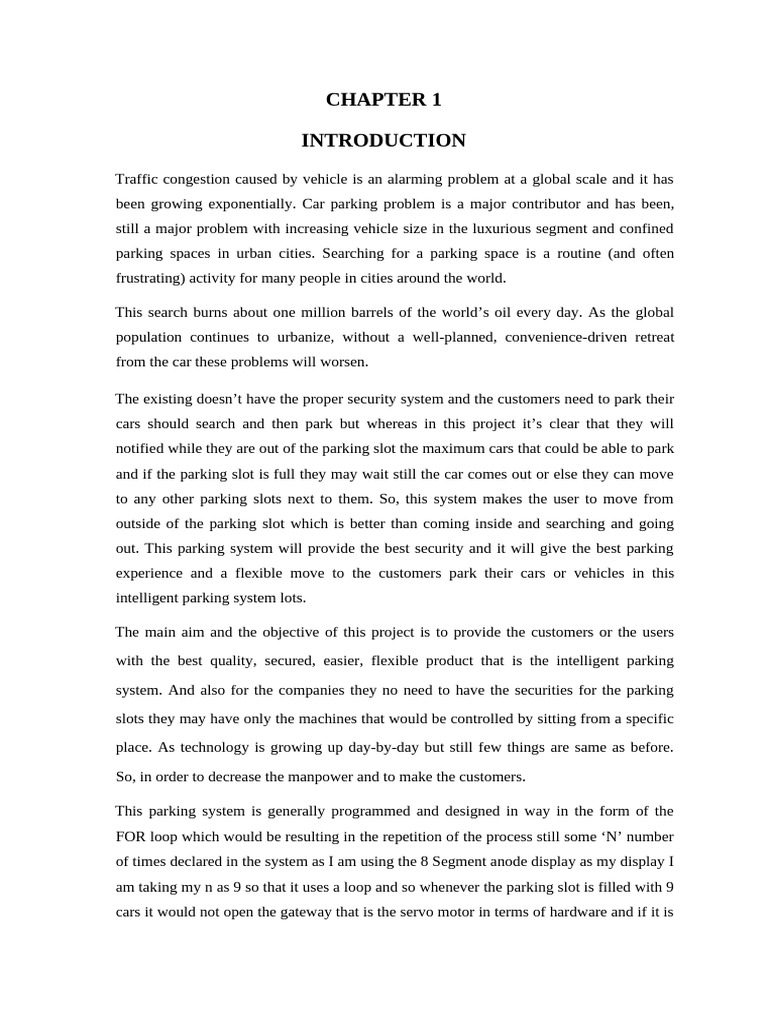 CHAPTER 1

INTRODUCTION

Traffic congestion caused by vehicle is an alarming problem at a global scale and it has been growing exponentially. Car parking problem is a major contributor and has been, still a major problem with increasing vehicle size in the luxurious segment and confined parking spaces in urban cities. Searching for a parking space is a routine (and often frustrating) activity for many people in cities around the world.

This search burns about one million barrels of the world's oil every day. As the global population continues to urbanize, without a well-planned, convenience-driven retreat from the car these problems will worsen.

The existing doesn't have the proper security system and the customers need to park their cars should search and then park but whereas in this project it's clear that they will notified while they are out of the parking slot the maximum cars that could be able to park and if the parking slot is full they may wait still the car comes out or else they can move to any other parking slots next to them. So, this system makes the user to move from outside of the parking slot which is better than coming inside and searching and going out. This parking system will provide the best security and it will give the best parking experience and a flexible move to the customers park their cars or vehicles in this intelligent parking system lots.

The main aim and the objective of this project is to provide the customers or the users with the best quality, secured, easier, flexible product that is the intelligent parking system. And also for the companies they no need to have the securities for the parking slots they may have only the machines that would be controlled by sitting from a specific place. As technology is growing up day-by-day but still few things are same as before. So, in order to decrease the manpower and to make the customers.

This parking system is generally programmed and designed in way in the form of the FOR loop which would be resulting in the repetition of the process still some 'N' number of times declared in the system as I am using the 8 Segment anode display as my display I am taking my n as 9 so that it uses a loop and so whenever the parking slot is filled with 9 cars it would not open the gateway that is the servo motor in terms of hardware and if it is